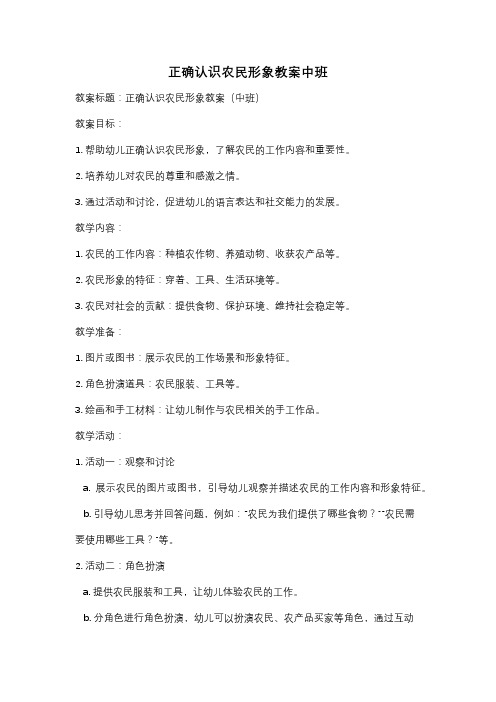 正确认识农民形象教案中班

教案标题：正确认识农民形象教案（中班）

教案目标：

1. 帮助幼儿正确认识农民形象，了解农民的工作内容和重要性。

2. 培养幼儿对农民的尊重和感激之情。

3. 通过活动和讨论，促进幼儿的语言表达和社交能力的发展。

教学内容：

1. 农民的工作内容：种植农作物、养殖动物、收获农产品等。

2. 农民形象的特征：穿着、工具、生活环境等。

3. 农民对社会的贡献：提供食物、保护环境、维持社会稳定等。

教学准备：

1. 图片或图书：展示农民的工作场景和形象特征。

2. 角色扮演道具：农民服装、工具等。

3. 绘画和手工材料：让幼儿制作与农民相关的手工作品。

教学活动：

1. 活动一：观察和讨论

a. 展示农民的图片或图书，引导幼儿观察并描述农民的工作内容和形象特征。

b. 引导幼儿思考并回答问题，例如："农民为我们提供了哪些食物？""农民需要使用哪些工具？"等。

2. 活动二：角色扮演

a. 提供农民服装和工具，让幼儿体验农民的工作。

b. 分角色进行角色扮演，幼儿可以扮演农民、农产品买家等角色，通过互动